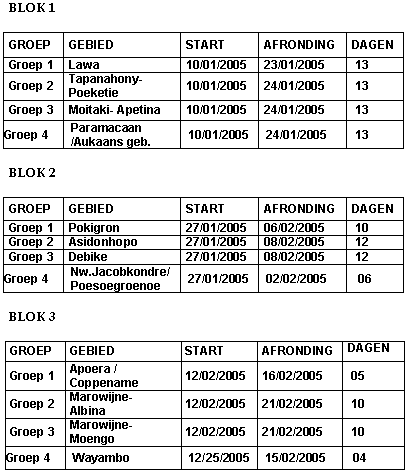 BLOK 1

| GROEP | GEBIED | START | AFRONDING | DAGEN |
|---|---|---|---|---|
| Groep 1 | Lawa | 10/01/2005 | 23/01/2005 | 13 |
| Groep 2 | Tapanahony-Poeketie | 10/01/2005 | 24/01/2005 | 13 |
| Groep 3 | Moitaki- Apetina | 10/01/2005 | 24/01/2005 | 13 |
| Groep 4 | Paramacaan /Aukaans geb. | 10/01/2005 | 24/01/2005 | 13 |

BLOK 2

| GROEP | GEBIED | START | AFRONDING | DAGEN |
|---|---|---|---|---|
| Groep 1 | Pokigron | 27/01/2005 | 06/02/2005 | 10 |
| Groep 2 | Asidonhopo | 27/01/2005 | 08/02/2005 | 12 |
| Groep 3 | Debike | 27/01/2005 | 08/02/2005 | 12 |
| Groep 4 | Nw.Jacobkondre/ Poesoegroenoe | 27/01/2005 | 02/02/2005 | 06 |

BLOK 3

| GROEP | GEBIED | START | AFRONDING | DAGEN |
|---|---|---|---|---|
| Groep 1 | Apoera / Coppename | 12/02/2005 | 16/02/2005 | 05 |
| Groep 2 | Marowijne-Albina | 12/02/2005 | 21/02/2005 | 10 |
| Groep 3 | Marowijne-Moengo | 12/02/2005 | 21/02/2005 | 10 |
| Groep 4 | Wayambo | 12/25/2005 | 15/02/2005 | 04 |